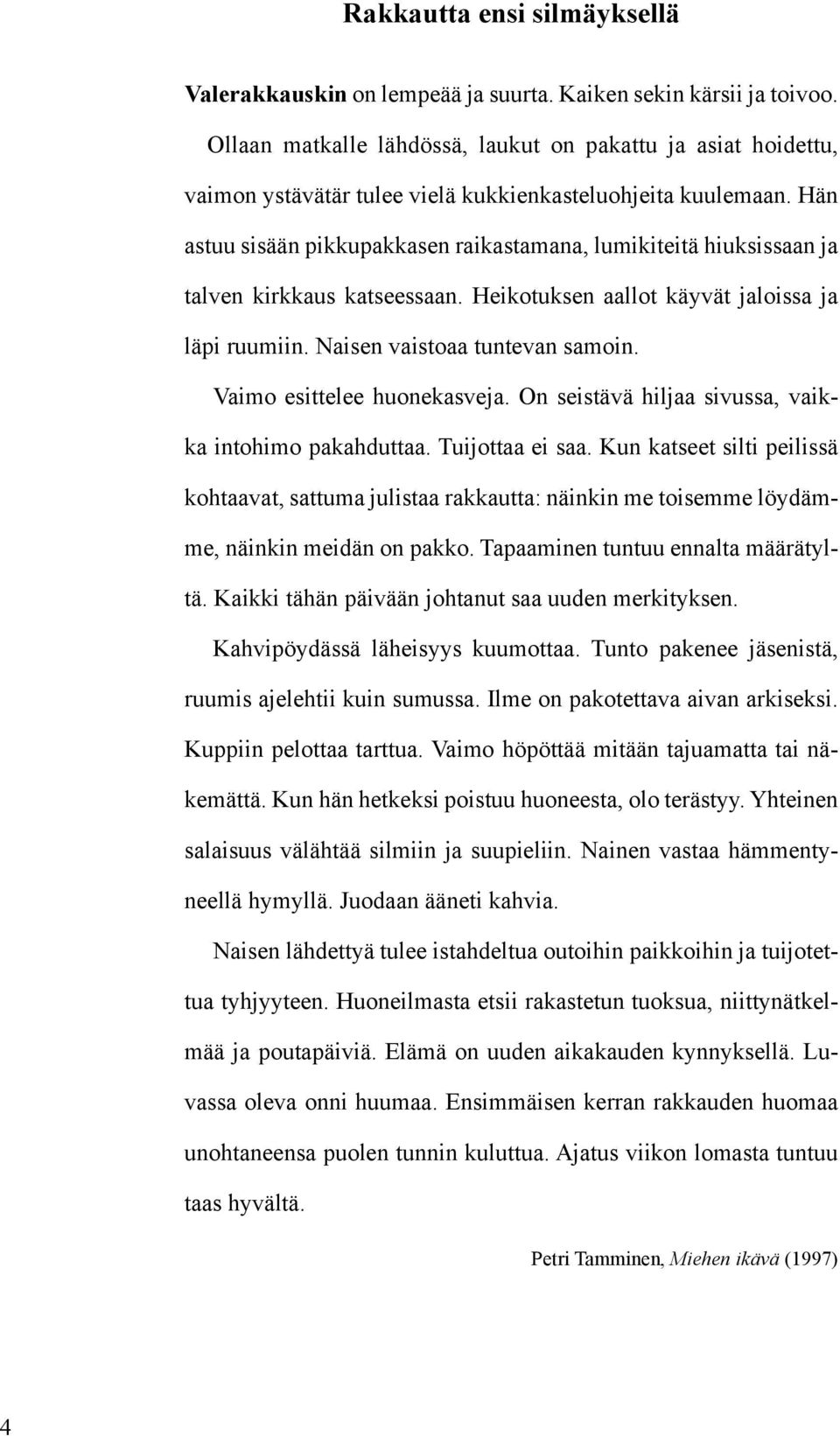 Rakkautta ensi silmäyksellä

Valerakkauskin on lempeää ja suurta. Kaiken sekin kärsii ja toivoo.

Ollaan matkalle lähdössä, laukut on pakattu ja asiat hoidettu, vaimon ystävätär tulee vielä kukkienkasteluohjeita kuulemaan. Hän astuu sisään pikkupakkasen raikastamana, lumikiteitä hiuksissaan ja talven kirkkaus katseessaan. Heikotuksen aallot käyvät jaloissa ja läpi ruumiin. Naisen vaistoaa tuntevan samoin.

Vaimo esittelee huonekasveja. On seistävä hiljaa sivussa, vaikka intohimo pakahduttaa. Tuijottaa ei saa. Kun katseet silti peilissä kohtaavat, sattuma julistaa rakkautta: näinkin me toisemme löydämme, näinkin meidän on pakko. Tapaaminen tuntuu ennalta määrätyltä. Kaikki tähän päivään johtanut saa uuden merkityksen.

Kahvipöydässä läheisyys kuumottaa. Tunto pakenee jäsenistä, ruumis ajelehtii kuin sumussa. Ilme on pakotettava aivan arkiseksi. Kuppiin pelottaa tarttua. Vaimo höpöttää mitään tajuamatta tai näkemättä. Kun hän hetkeksi poistuu huoneesta, olo terästyy. Yhteinen salaisuus välähtää silmiin ja suupieliin. Nainen vastaa hämmentyneellä hymyllä. Juodaan ääneti kahvia.

Naisen lähdettyä tulee istahdeltua outoihin paikkoihin ja tuijotettua tyhjyyteen. Huoneilmasta etsii rakastetun tuoksua, niittynätkelmää ja poutapäiviä. Elämä on uuden aikakauden kynnyksellä. Luvassa oleva onni huumaa. Ensimmäisen kerran rakkauden huomaa unohtaneensa puolen tunnin kuluttua. Ajatus viikon lomasta tuntuu taas hyvältä.

Petri Tamminen, Miehen ikävä (1997)

4